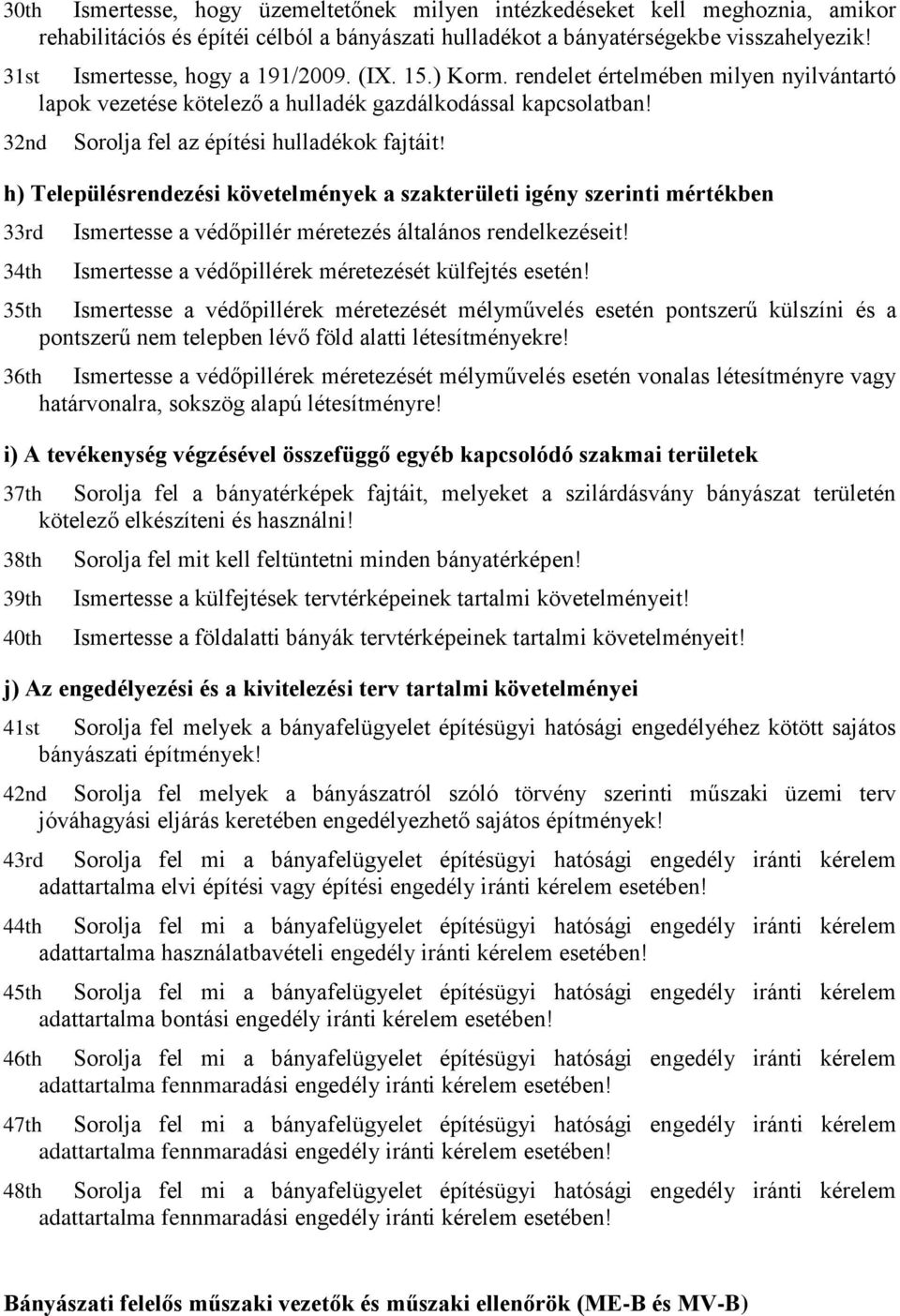 30th Ismertesse, hogy üzemeltetőnek milyen intézkedéseket kell meghoznia, amikor rehabilitációs és építéi célból a bányászati hulladékot a bányatérségekbe visszahelyezik!

31st Ismertesse, hogy a 191/2009. (IX. 15.) Korm. rendelet értelmében milyen nyilvántartó lapok vezetése kötelező a hulladék gazdálkodással kapcsolatban!

32nd Sorolja fel az építési hulladékok fajtáit!

h) Településrendezési követelmények a szakterületi igény szerinti mértékben

33rd Ismertesse a védőpillér méretezés általános rendelkezéseit!

34th Ismertesse a védőpillérek méretezését külfejtés esetén!

35th Ismertesse a védőpillérek méretezését mélyművelés esetén pontszerű külszíni és a pontszerű nem telepben lévő föld alatti létesítményekre!

36th Ismertesse a védőpillérek méretezését mélyművelés esetén vonalas létesítményre vagy határvonalra, sokszög alapú létesítményre!

i) A tevékenység végzésével összefüggő egyéb kapcsolódó szakmai területek

37th Sorolja fel a bányatérképek fajtáit, melyeket a szilárdásvány bányászat területén kötelező elkészíteni és használni!

38th Sorolja fel mit kell feltüntetni minden bányatérképen!

39th Ismertesse a külfejtések tervtérképeinek tartalmi követelményeit!

40th Ismertesse a földalatti bányák tervtérképeinek tartalmi követelményeit!

j) Az engedélyezési és a kivitelezési terv tartalmi követelményei

41st Sorolja fel melyek a bányafelügyelet építésügyi hatósági engedélyéhez kötött sajátos bányászati építmények!

42nd Sorolja fel melyek a bányászatról szóló törvény szerinti műszaki üzemi terv jóváhagyási eljárás keretében engedélyezhető sajátos építmények!

43rd Sorolja fel mi a bányafelügyelet építésügyi hatósági engedély iránti kérelem adattartalma elvi építési vagy építési engedély iránti kérelem esetében!

44th Sorolja fel mi a bányafelügyelet építésügyi hatósági engedély iránti kérelem adattartalma használatbavételi engedély iránti kérelem esetében!

45th Sorolja fel mi a bányafelügyelet építésügyi hatósági engedély iránti kérelem adattartalma bontási engedély iránti kérelem esetében!

46th Sorolja fel mi a bányafelügyelet építésügyi hatósági engedély iránti kérelem adattartalma fennmaradási engedély iránti kérelem esetében!

47th Sorolja fel mi a bányafelügyelet építésügyi hatósági engedély iránti kérelem adattartalma fennmaradási engedély iránti kérelem esetében!

48th Sorolja fel mi a bányafelügyelet építésügyi hatósági engedély iránti kérelem adattartalma fennmaradási engedély iránti kérelem esetében!

Bányászati felelős műszaki vezetők és műszaki ellenőrök (ME-B és MV-B)